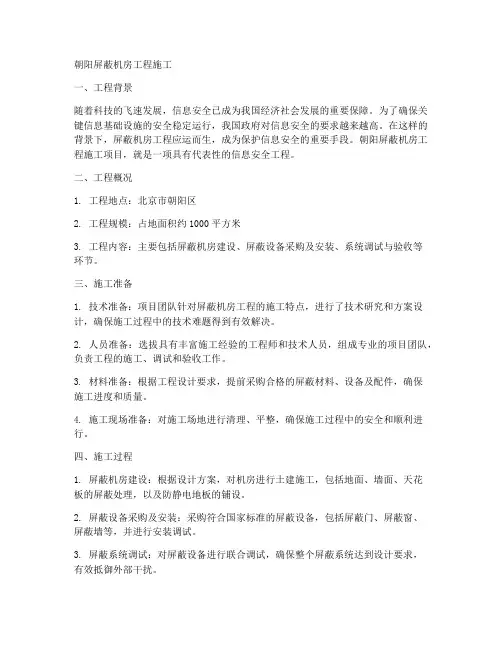 朝阳屏蔽机房工程施工

一、工程背景

随着科技的飞速发展，信息安全已成为我国经济社会发展的重要保障。为了确保关键信息基础设施的安全稳定运行，我国政府对信息安全的要求越来越高。在这样的背景下，屏蔽机房工程应运而生，成为保护信息安全的重要手段。朝阳屏蔽机房工程施工项目，就是一项具有代表性的信息安全工程。

二、工程概况

1. 工程地点：北京市朝阳区

2. 工程规模：占地面积约 1000 平方米

3. 工程内容：主要包括屏蔽机房建设、屏蔽设备采购及安装、系统调试与验收等环节。

三、施工准备

1. 技术准备：项目团队针对屏蔽机房工程的施工特点，进行了技术研究和方案设计，确保施工过程中的技术难题得到有效解决。

2. 人员准备：选拔具有丰富施工经验的工程师和技术人员，组成专业的项目团队，负责工程的施工、调试和验收工作。

3. 材料准备：根据工程设计要求，提前采购合格的屏蔽材料、设备及配件，确保施工进度和质量。

4. 施工现场准备：对施工场地进行清理、平整，确保施工过程中的安全和顺利进行。

四、施工过程

1. 屏蔽机房建设：根据设计方案，对机房进行土建施工，包括地面、墙面、天花板的屏蔽处理，以及防静电地板的铺设。

2. 屏蔽设备采购及安装：采购符合国家标准的屏蔽设备，包括屏蔽门、屏蔽窗、屏蔽墙等，并进行安装调试。

3. 屏蔽系统调试：对屏蔽设备进行联合调试，确保整个屏蔽系统达到设计要求，有效抵御外部干扰。